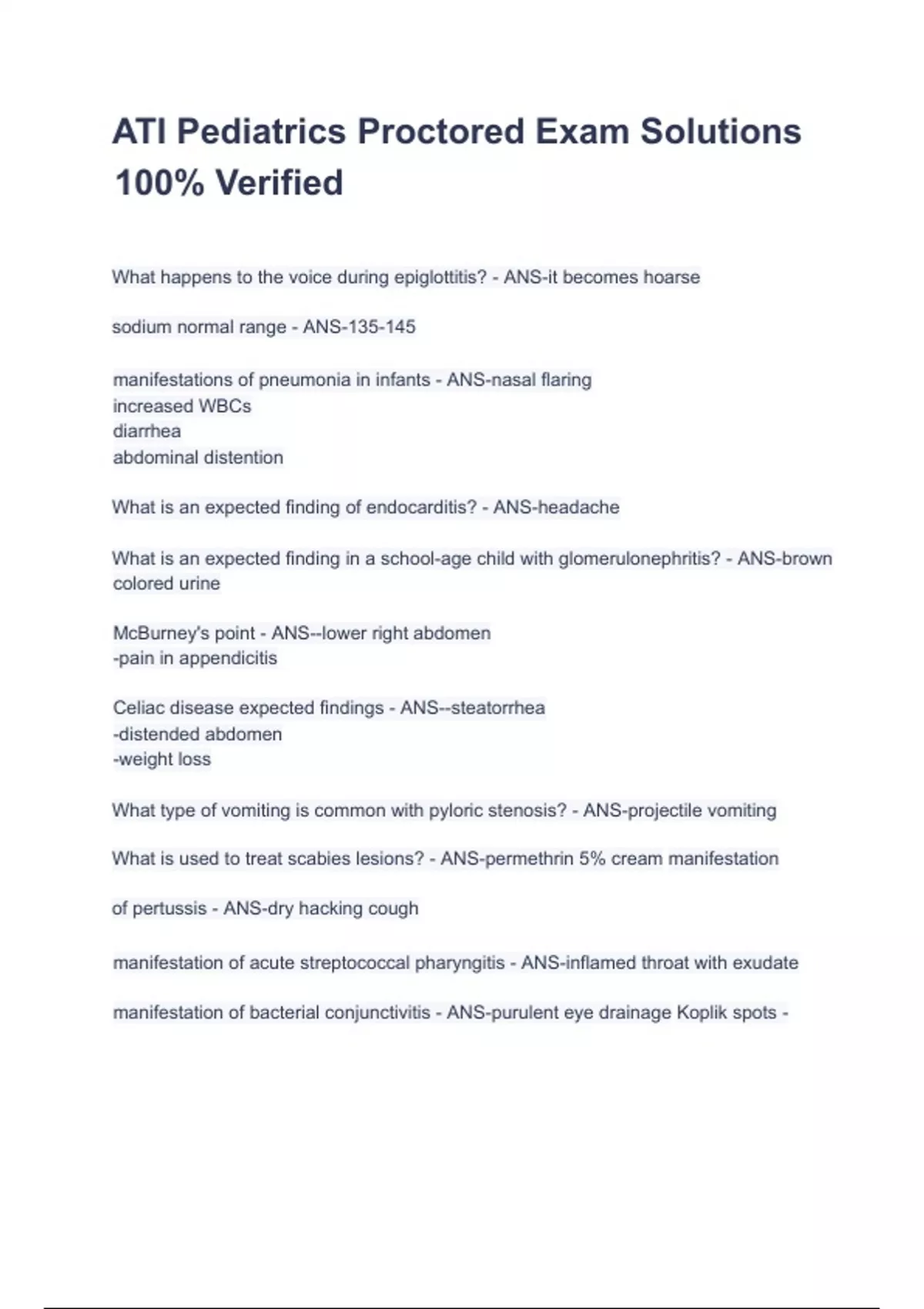 ATI Pediatrics Proctored Exam Solutions 100% Verified

What happens to the voice during epiglottitis? - ANS-it becomes hoarse

sodium normal range - ANS-135-145

manifestations of pneumonia in infants - ANS-nasal flaring
increased WBCs
diarrhea
abdominal distention

What is an expected finding of endocarditis? - ANS-headache

What is an expected finding in a school-age child with glomerulonephritis? - ANS-brown colored urine

McBurney's point - ANS--lower right abdomen
-pain in appendicitis

Celiac disease expected findings - ANS--steatorrhea
-distended abdomen
-weight loss

What type of vomiting is common with pyloric stenosis? - ANS-projectile vomiting

What is used to treat scabies lesions? - ANS-permethrin 5% cream manifestation

of pertussis - ANS-dry hacking cough

manifestation of acute streptococcal pharyngitis - ANS-inflamed throat with exudate

manifestation of bacterial conjunctivitis - ANS-purulent eye drainage Koplik spots -